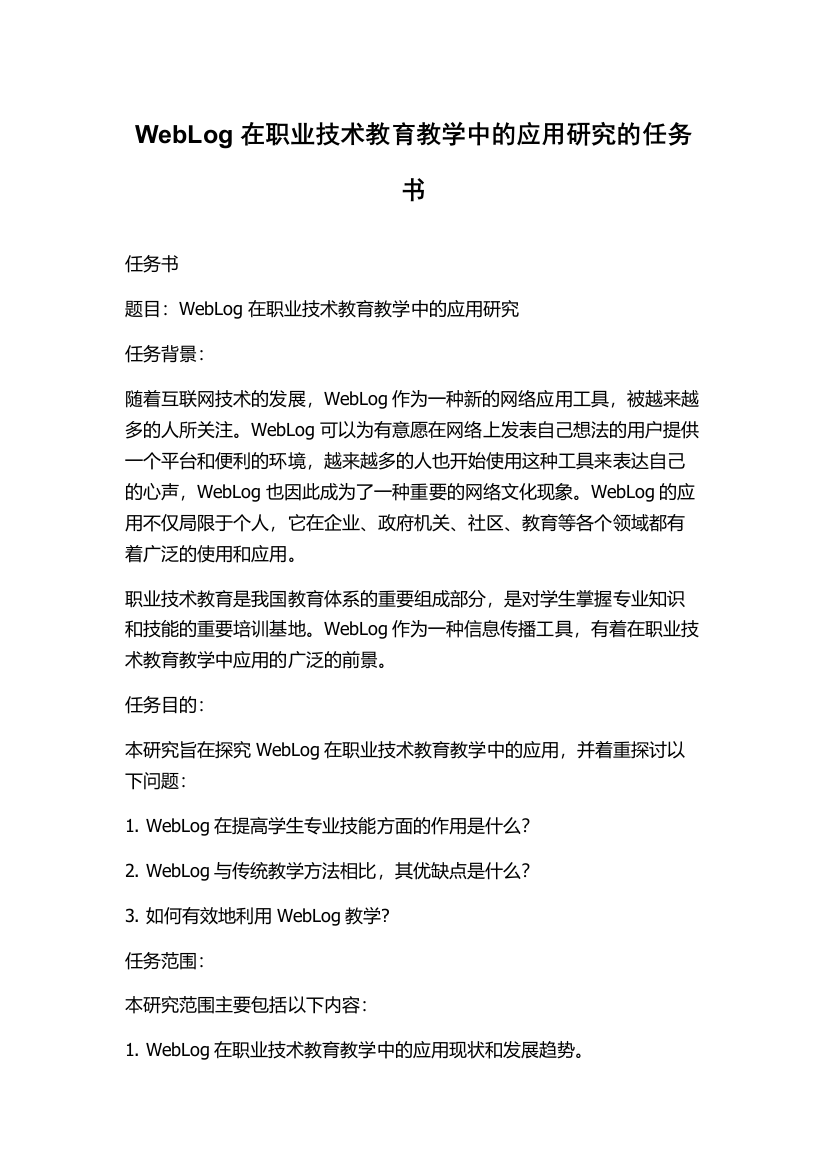 WebLog 在职业技术教育教学中的应用研究的任务书

任务书

题目：WebLog 在职业技术教育教学中的应用研究

任务背景：

随着互联网技术的发展，WebLog 作为一种新的网络应用工具，被越来越多的人所关注。WebLog 可以为有意愿在网络上发表自己想法的用户提供一个平台和便利的环境，越来越多的人也开始使用这种工具来表达自己的心声，WebLog 也因此成为了一种重要的网络文化现象。WebLog 的应用不仅局限于个人，它在企业、政府机关、社区、教育等各个领域都有着广泛的使用和应用。

职业技术教育是我国教育体系的重要组成部分，是对学生掌握专业知识和技能的重要培训基地。WebLog 作为一种信息传播工具，有着在职业技术教育教学中应用的广泛的前景。

任务目的：

本研究旨在探究 WebLog 在职业技术教育教学中的应用，并着重探讨以下问题：

1. WebLog 在提高学生专业技能方面的作用是什么？

2. WebLog 与传统教学方法相比，其优缺点是什么？

3. 如何有效地利用 WebLog 教学？

任务范围：

本研究范围主要包括以下内容：

1. WebLog 在职业技术教育教学中的应用现状和发展趋势。